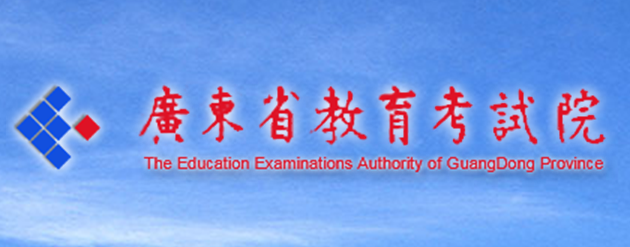 廣東省教育考試院

The Education Examinations Authority of GuangDong Province